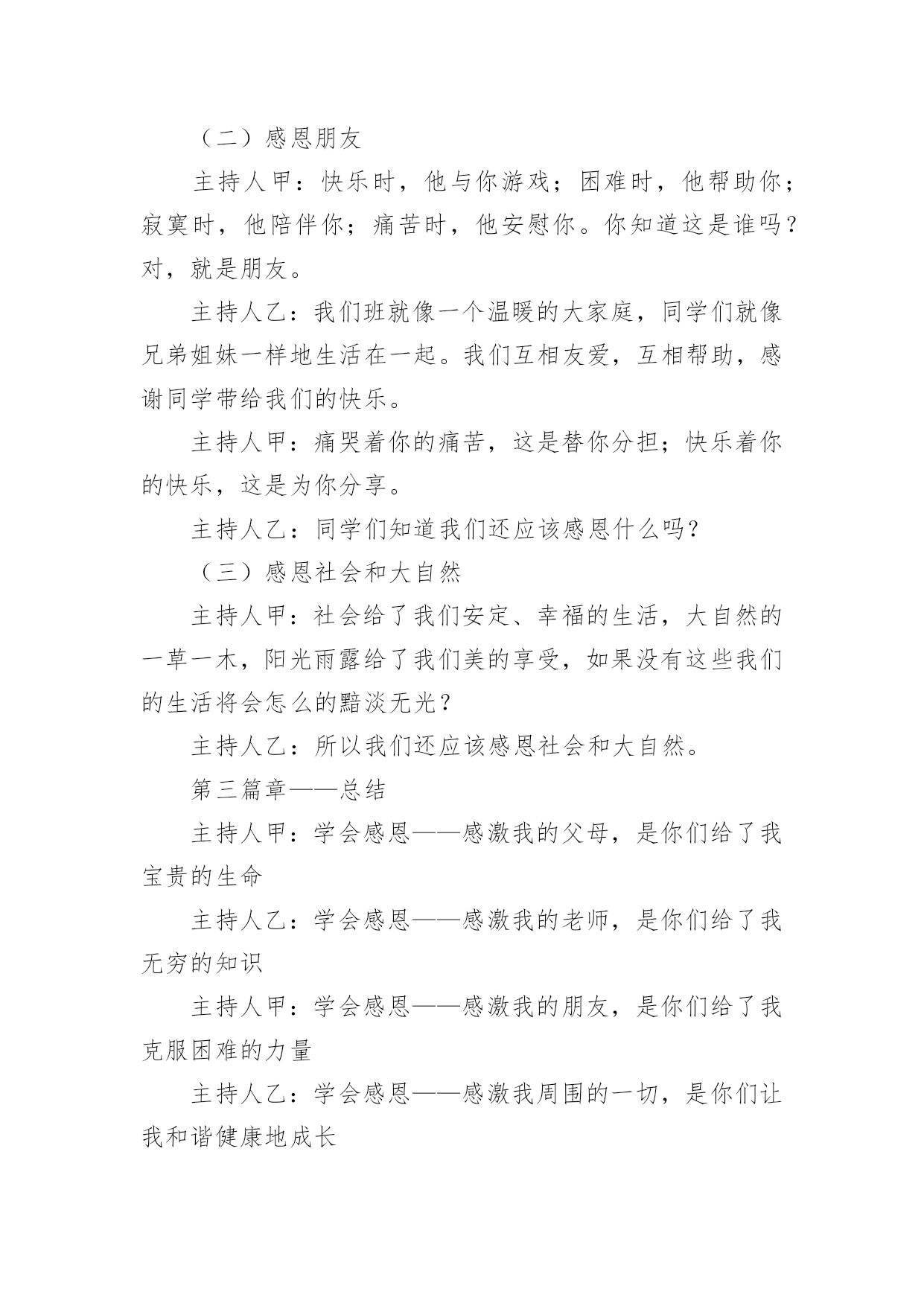 （二）感恩朋友

主持人甲：快乐时，他与你游戏；困难时，他帮助你；寂寞时，他陪伴你；痛苦时，他安慰你。你知道这是谁吗？对，就是朋友。

主持人乙：我们班就像一个温暖的大家庭，同学们就像兄弟姐妹一样地生活在一起。我们互相友爱，互相帮助，感谢同学带给我们的快乐。

主持人甲：痛哭着你的痛苦，这是替你分担；快乐着你的快乐，这是为你分享。

主持人乙：同学们知道我们还应该感恩什么吗？

（三）感恩社会和大自然

主持人甲：社会给了我们安定、幸福的生活，大自然的一草一木，阳光雨露给了我们美的享受，如果没有这些我们的生活将会怎么的黯淡无光？

主持人乙：所以我们还应该感恩社会和大自然。

第三篇章——总结

主持人甲：学会感恩——感激我的父母，是你们给了我宝贵的生命

主持人乙：学会感恩——感激我的老师，是你们给了我无穷的知识

主持人甲：学会感恩——感激我的朋友，是你们给了我克服困难的力量

主持人乙：学会感恩——感激我周围的一切，是你们让我和谐健康地成长